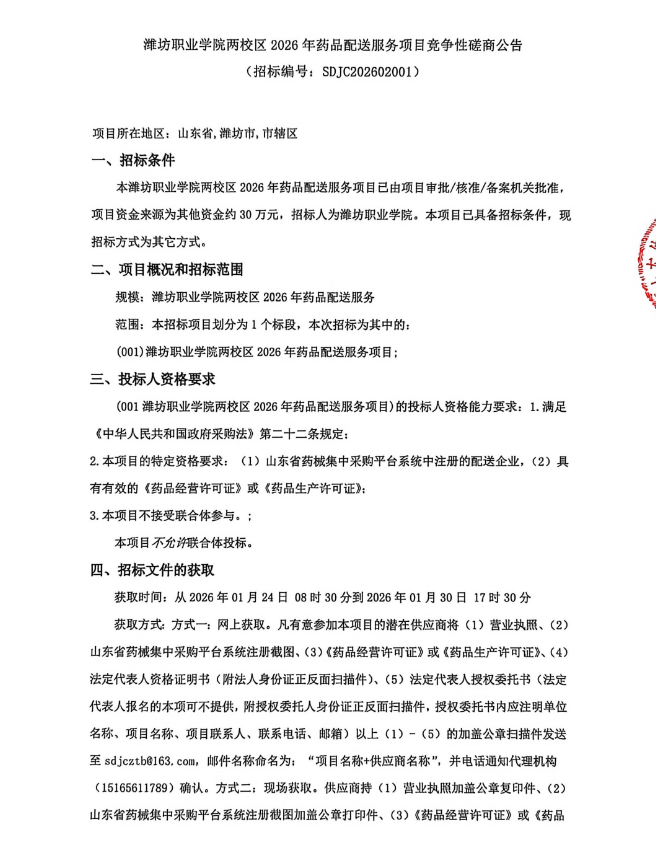 潍坊职业学院两校区 2026 年药品配送服务项目竞争性磋商公告
（招标编号：SDJC202602001）

项目所在地区：山东省，潍坊市，市辖区

一、招标条件

本潍坊职业学院两校区 2026 年药品配送服务项目已由项目审批/核准/备案机关批准，项目资金来源为其他资金约 30 万元，招标人为潍坊职业学院。本项目已具备招标条件，现招标方式为其它方式。

二、项目概况和招标范围

规模：潍坊职业学院两校区 2026 年药品配送服务

范围：本招标项目划分为 1 个标段，本次招标为其中的：

(001）潍坊职业学院两校区 2026 年药品配送服务项目；

三、投标人资格要求

（001 潍坊职业学院两校区 2026 年药品配送服务项目）的投标人资格能力要求：1.满足《中华人民共和国政府采购法》第二十二条规定；

2.本项目的特定资格要求：（1）山东省药械集中采购平台系统中注册的配送企业，（2）具有有效的《药品经营许可证》或《药品生产许可证》；

3.本项目不接受联合体参与。；

本项目不允许联合体投标。

四、招标文件的获取

获取时间：从 2026 年 01 月 24 日 08 时 30 分到 2026 年 01 月 30 日 17 时 30 分

获取方式：方式一：网上获取。凡有意参加本项目的潜在供应商将（1）营业执照、（2）山东省药械集中采购平台系统注册截图、（3）《药品经营许可证》或《药品生产许可证》、（4）法定代表人资格证明书（附法人身份证正反面扫描件）、（5）法定代表人授权委托书（法定代表人报名的本项可不提供，附授权委托人身份证正反面扫描件，授权委托书内应注明单位名称、项目名称、项目联系人、联系电话、邮箱）以上（1）-（5）的加盖公章扫描件发送至 sdjcztb@163.com，邮件名称命名为：“项目名称+供应商名称”，并电话通知代理机构（15165611789）确认。方式二：现场获取。供应商持（1）营业执照加盖公章复印件、（2）山东省药械集中采购平台系统注册截图加盖公章打印件、（3）《药品经营许可证》或《药品